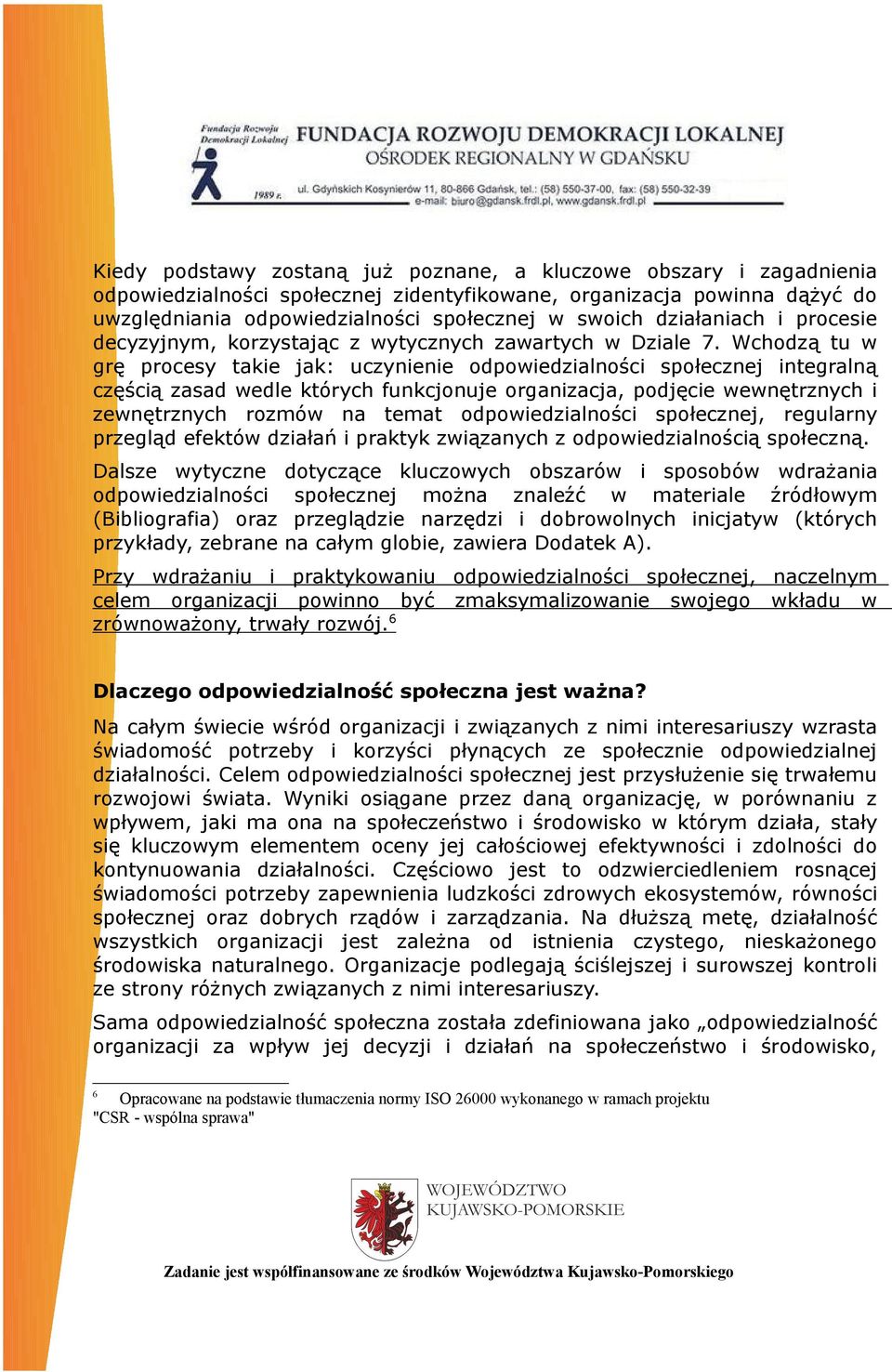 Fundacja Rozwoju Demokracji Lokalnej 1989 r.

FUNDACJA ROZWOJU DEMOKRACJI LOKALNEJ
OŚRODEK REGIONALNY W GDAŃSKU
ul. Gdyńskich Kosynierów 11, 80-866 Gdańsk, tel.: (58) 550-37-00, fax: (58) 550-32-39
e-mail: biuro@gdansk.frdl.pl, www.gdansk.frdl.pl

Kiedy podstawy zostaną już poznane, a kluczowe obszary i zagadnienia odpowiedzialności społecznej zidentyfikowane, organizacja powinna dążyć do uwzględniania odpowiedzialności społecznej w swoich działaniach i procesie decyzyjnym, korzystając z wytycznych zawartych w Dziale 7. Wchodzą tu w grę procesy takie jak: uczynienie odpowiedzialności społecznej integralną częścią zasad wedle których funkcjonuje organizacja, podjęcie wewnętrznych i zewnętrznych rozmów na temat odpowiedzialności społecznej, regularny przegląd efektów działań i praktyk związanych z odpowiedzialnością społeczną.

Dalsze wytyczne dotyczące kluczowych obszarów i sposobów wdrażania odpowiedzialności społecznej można znaleźć w materiale źródłowym (Bibliografia) oraz przeglądzie narzędzi i dobrowolnych inicjatyw (których przykłady, zebrane na całym globie, zawiera Dodatek A).

Przy wdrażaniu i praktykowaniu odpowiedzialności społecznej, naczelnym celem organizacji powinno być zmaksymalizowanie swojego wkładu w zrównoważony, trwały rozwój.$^6$

Dlaczego odpowiedzialność społeczna jest ważna?

Na całym świecie wśród organizacji i związanych z nimi interesariuszy wzrasta świadomość potrzeby i korzyści płynących ze społecznie odpowiedzialnej działalności. Celem odpowiedzialności społecznej jest przysłużenie się trwałemu rozwojowi świata. Wyniki osiągane przez daną organizację, w porównaniu z wpływem, jaki ma ona na społeczeństwo i środowisko w którym działa, stały się kluczowym elementem oceny jej całościowej efektywności i zdolności do kontynuowania działalności. Częściowo jest to odzwierciedleniem rosnącej świadomości potrzeby zapewnienia ludzkości zdrowych ekosystemów, równości społecznej oraz dobrych rządów i zarządzania. Na dłuższą metę, działalność wszystkich organizacji jest zależna od istnienia czystego, nieskażonego środowiska naturalnego. Organizacje podlegają ściślejszej i surowszej kontroli ze strony różnych związanych z nimi interesariuszy.

Sama odpowiedzialność społeczna została zdefiniowana jako „odpowiedzialność organizacji za wpływ jej decyzji i działań na społeczeństwo i środowisko,

$^6$ Opracowane na podstawie tłumaczenia normy ISO 26000 wykonanego w ramach projektu "CSR - wspólna sprawa"

WOJEWÓDZTWO KUJAWSKO-POMORSKIE

Zadanie jest współfinansowane ze środków Województwa Kujawsko-Pomorskiego